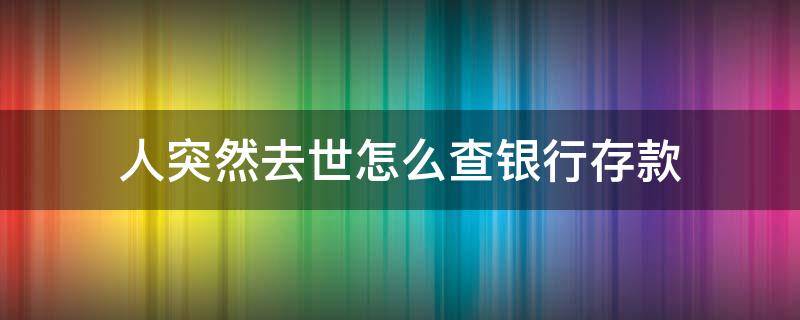 人突然去世怎么查银行存款